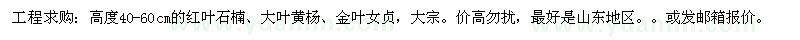 工程求购：高度40-60cm的红叶石楠、大叶黄杨、金叶女贞，大宗。价高勿扰，最好是山东地区。。或发邮箱报价。